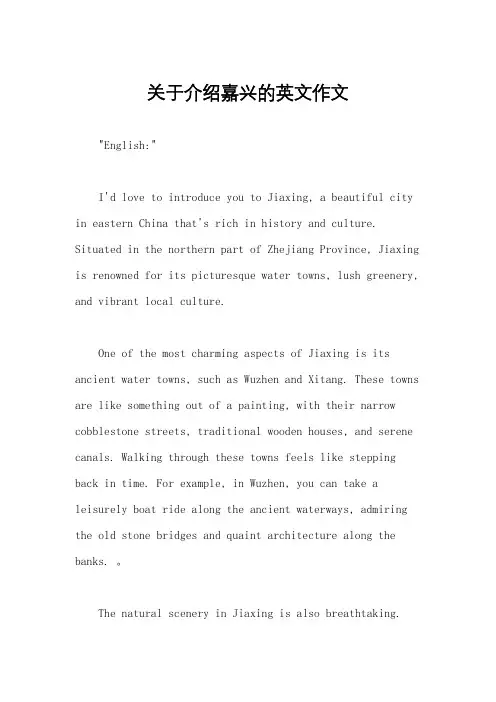 关于介绍嘉兴的英文作文

"English:"

I'd love to introduce you to Jiaxing, a beautiful city in eastern China that's rich in history and culture. Situated in the northern part of Zhejiang Province, Jiaxing is renowned for its picturesque water towns, lush greenery, and vibrant local culture.

One of the most charming aspects of Jiaxing is its ancient water towns, such as Wuzhen and Xitang. These towns are like something out of a painting, with their narrow cobblestone streets, traditional wooden houses, and serene canals. Walking through these towns feels like stepping back in time. For example, in Wuzhen, you can take a leisurely boat ride along the ancient waterways, admiring the old stone bridges and quaint architecture along the banks. 。

The natural scenery in Jiaxing is also breathtaking.